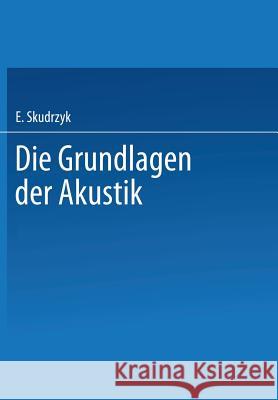 E. Skudrzyk

Die Grundlagen der Akustik

Kraina Książek